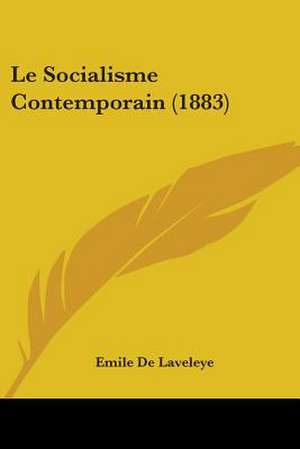 Le Socialisme Contemporain (1883)

Emile De Laveleye